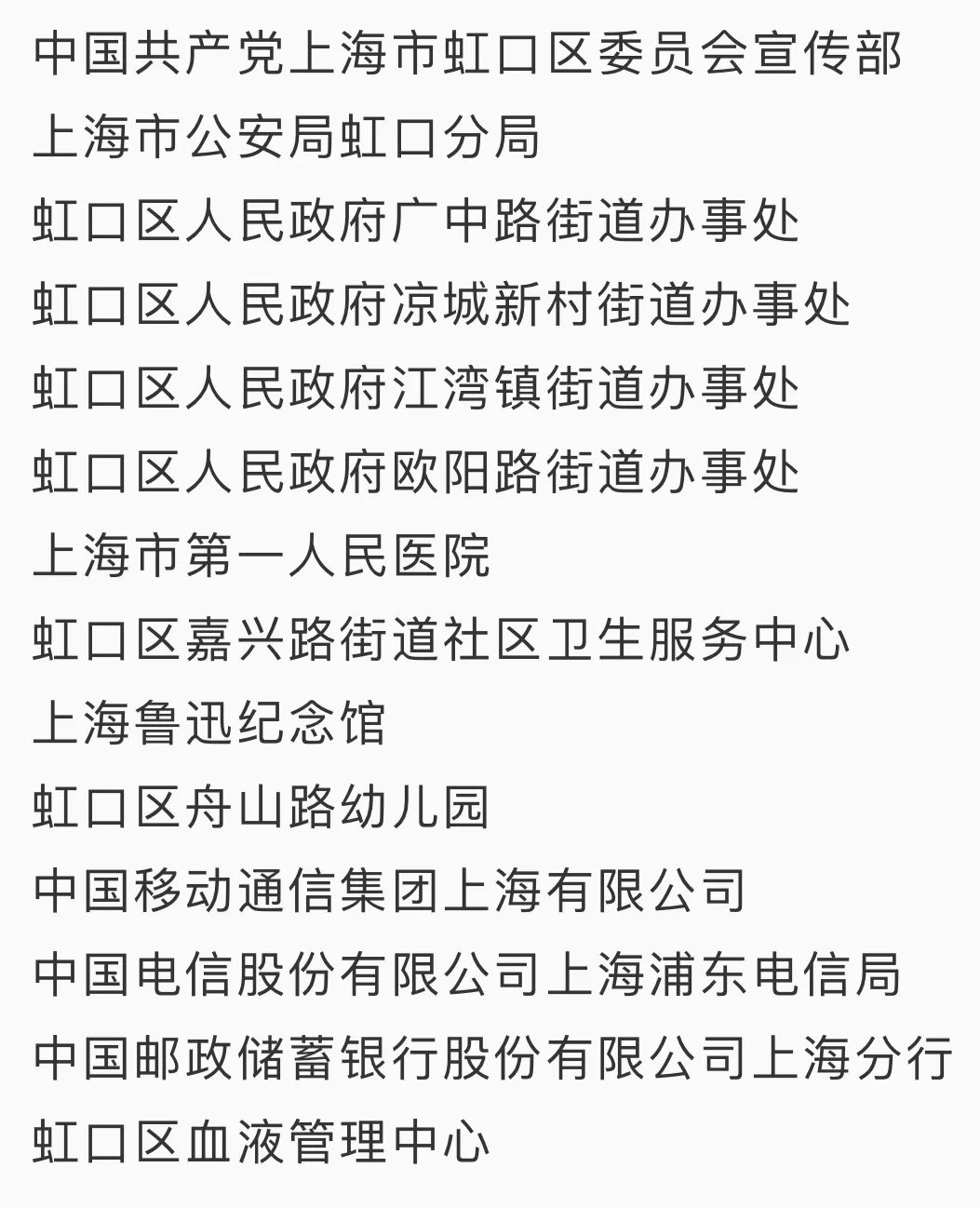 中国共产党上海市虹口区委员会宣传部
上海市公安局虹口分局
虹口区人民政府广中路街道办事处
虹口区人民政府凉城新村街道办事处
虹口区人民政府江湾镇街道办事处
虹口区人民政府欧阳路街道办事处
上海市第一人民医院
虹口区嘉兴路街道社区卫生服务中心
上海鲁迅纪念馆
虹口区舟山路幼儿园
中国移动通信集团上海有限公司
中国电信股份有限公司上海浦东电信局
中国邮政储蓄银行股份有限公司上海分行
虹口区血液管理中心